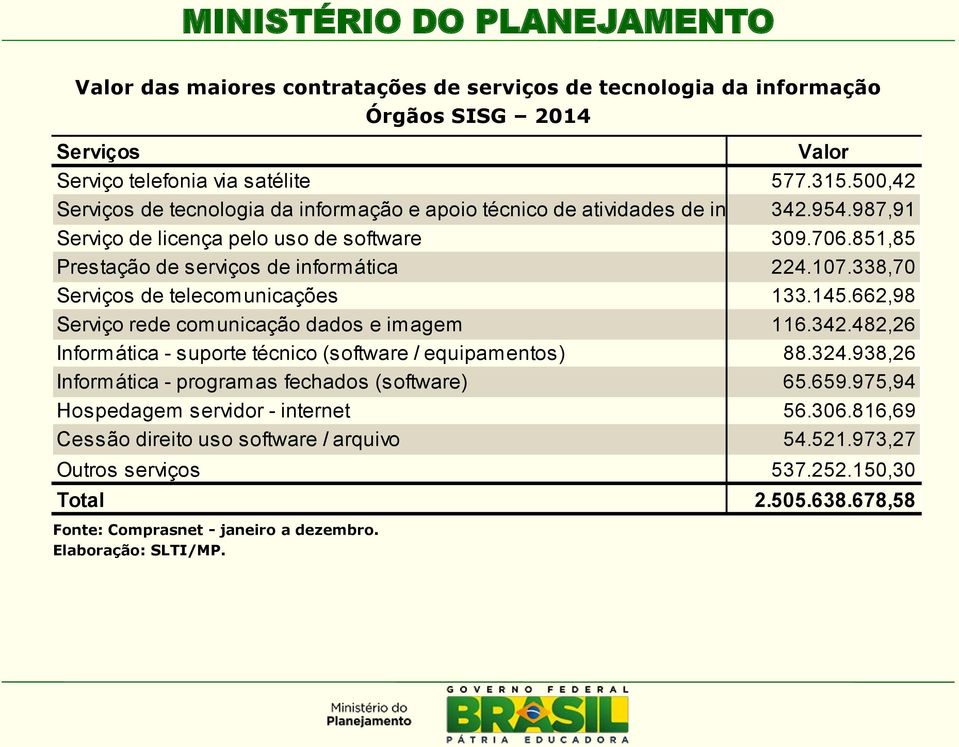 MINISTÉRIO DO PLANEJAMENTO

Valor das maiores contratações de serviços de tecnologia da informação
Órgãos SISG – 2014

| Serviços | Valor |
|---|---|
| Serviço telefonia via satélite | 577.315.500,42 |
| Serviços de tecnologia da informação e apoio técnico de atividades de in | 342.954.987,91 |
| Serviço de licença pelo uso de software | 309.706.851,85 |
| Prestação de serviços de informática | 224.107.338,70 |
| Serviços de telecomunicações | 133.145.662,98 |
| Serviço rede comunicação dados e imagem | 116.342.482,26 |
| Informática - suporte técnico (software / equipamentos) | 88.324.938,26 |
| Informática - programas fechados (software) | 65.659.975,94 |
| Hospedagem servidor - internet | 56.306.816,69 |
| Cessão direito uso software / arquivo | 54.521.973,27 |
| Outros serviços | 537.252.150,30 |
| Total | 2.505.638.678,58 |

Fonte: Comprasnet - janeiro a dezembro.
Elaboração: SLTI/MP.

Ministério do Planejamento

GOVERNO FEDERAL
BRASIL
PÁTRIA EDUCADORA